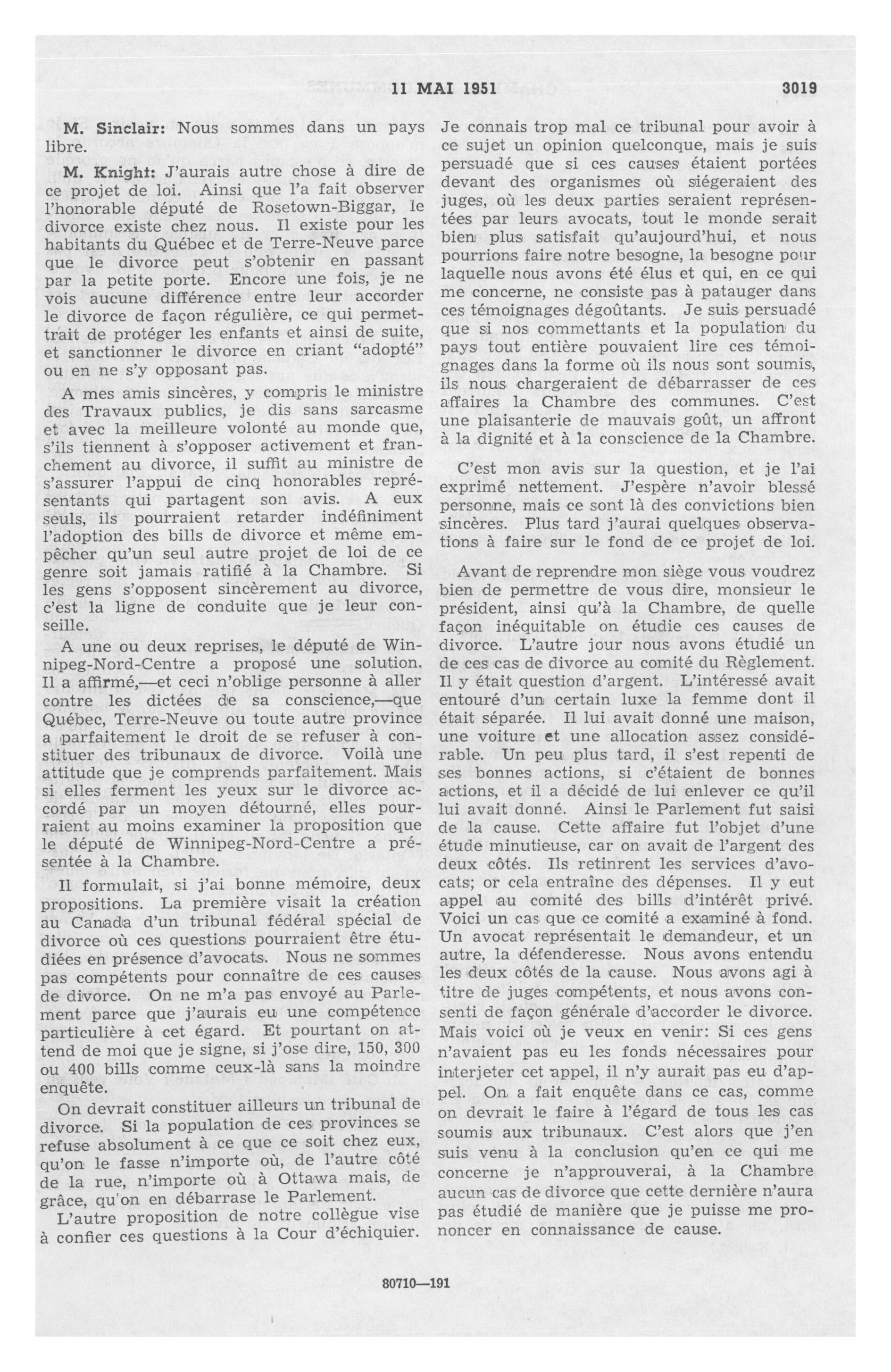 11 MAI 1951 3019

M. Sinclair: Nous sommes dans un pays libre.

M. Knight: J'aurais autre chose à dire de ce projet de loi. Ainsi que l'a fait observer l'honorable député de Rosetown-Biggar, le divorce existe chez nous. Il existe pour les habitants du Québec et de Terre-Neuve parce que le divorce peut s'obtenir en passant par la petite porte. Encore une fois, je ne vois aucune différence entre leur accorder le divorce de façon régulière, ce qui permettrait de protéger les enfants et ainsi de suite, et sanctionner le divorce en criant "adopté" ou en ne s'y opposant pas.

A mes amis sincères, y compris le ministre des Travaux publics, je dis sans sarcasme et avec la meilleure volonté au monde que, s'ils tiennent à s'opposer activement et franchement au divorce, il suffit au ministre de s'assurer l'appui de cinq honorables représentants qui partagent son avis. A eux seuls, ils pourraient retarder indéfiniment l'adoption des bills de divorce et même empêcher qu'un seul autre projet de loi de ce genre soit jamais ratifié à la Chambre. Si les gens s'opposent sincèrement au divorce, c'est la ligne de conduite que je leur conseille.

A une ou deux reprises, le député de Winnipeg-Nord-Centre a proposé une solution. Il a affirmé,—et ceci n'oblige personne à aller contre les dictées de sa conscience,—que Québec, Terre-Neuve ou toute autre province a parfaitement le droit de se refuser à constituer des tribunaux de divorce. Voilà une attitude que je comprends parfaitement. Mais si elles ferment les yeux sur le divorce accordé par un moyen détourné, elles pourraient au moins examiner la proposition que le député de Winnipeg-Nord-Centre a présentée à la Chambre.

Il formulait, si j'ai bonne mémoire, deux propositions. La première visait la création au Canada d'un tribunal fédéral spécial de divorce où ces questions pourraient être étudiées en présence d'avocats. Nous ne sommes pas compétents pour connaître de ces causes de divorce. On ne m'a pas envoyé au Parlement parce que j'aurais eu une compétence particulière à cet égard. Et pourtant on attend de moi que je signe, si j'ose dire, 150, 300 ou 400 bills comme ceux-là sans la moindre enquête.

On devrait constituer ailleurs un tribunal de divorce. Si la population de ces provinces se refuse absolument à ce que ce soit chez eux, qu'on le fasse n'importe où, de l'autre côté de la rue, n'importe où à Ottawa mais, de grâce, qu'on en débarrase le Parlement.

L'autre proposition de notre collègue vise à confier ces questions à la Cour d'échiquier. Je connais trop mal ce tribunal pour avoir à ce sujet un opinion quelconque, mais je suis persuadé que si ces causes étaient portées devant des organismes où siégeraient des juges, où les deux parties seraient représentées par leurs avocats, tout le monde serait bien plus satisfait qu'aujourd'hui, et nous pourrions faire notre besogne, la besogne pour laquelle nous avons été élus et qui, en ce qui me concerne, ne consiste pas à patauger dans ces témoignages dégoûtants. Je suis persuadé que si nos commettants et la population du pays tout entière pouvaient lire ces témoignages dans la forme où ils nous sont soumis, ils nous chargeraient de débarrasser de ces affaires la Chambre des communes. C'est une plaisanterie de mauvais goût, un affront à la dignité et à la conscience de la Chambre.

C'est mon avis sur la question, et je l'ai exprimé nettement. J'espère n'avoir blessé personne, mais ce sont là des convictions bien sincères. Plus tard j'aurai quelques observations à faire sur le fond de ce projet de loi.

Avant de reprendre mon siège vous voudrez bien de permettre de vous dire, monsieur le président, ainsi qu'à la Chambre, de quelle façon inéquitable on étudie ces causes de divorce. L'autre jour nous avons étudié un de ces cas de divorce au comité du Règlement. Il y était question d'argent. L'intéressé avait entouré d'un certain luxe la femme dont il était séparée. Il lui avait donné une maison, une voiture et une allocation assez considérable. Un peu plus tard, il s'est repenti de ses bonnes actions, si c'étaient de bonnes actions, et il a décidé de lui enlever ce qu'il lui avait donné. Ainsi le Parlement fut saisi de la cause. Cette affaire fut l'objet d'une étude minutieuse, car on avait de l'argent des deux côtés. Ils retinrent les services d'avocats; or cela entraîne des dépenses. Il y eut appel au comité des bills d'intérêt privé. Voici un cas que ce comité a examiné à fond. Un avocat représentait le demandeur, et un autre, la défenderesse. Nous avons entendu les deux côtés de la cause. Nous avons agi à titre de juges compétents, et nous avons consenti de façon générale d'accorder le divorce. Mais voici où je veux en venir: Si ces gens n'avaient pas eu les fonds nécessaires pour interjeter cet appel, il n'y aurait pas eu d'appel. On a fait enquête dans ce cas, comme on devrait le faire à l'égard de tous les cas soumis aux tribunaux. C'est alors que j'en suis venu à la conclusion qu'en ce qui me concerne je n'approuverai, à la Chambre aucun cas de divorce que cette dernière n'aura pas étudié de manière que je puisse me prononcer en connaissance de cause.

80710—191